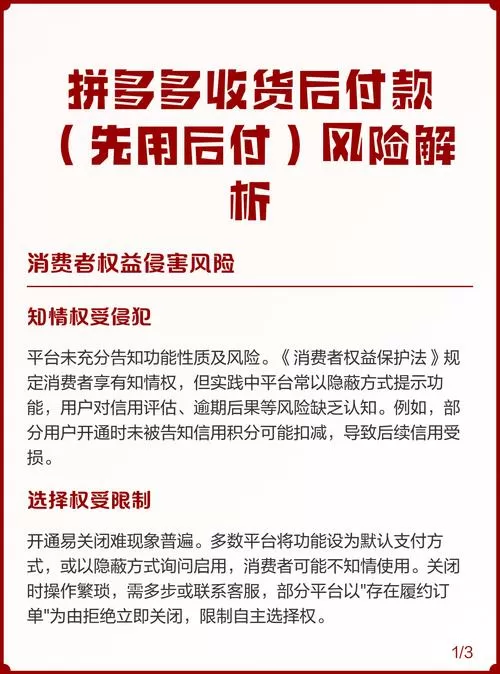 拼多多收货后付款（先用后付）风险解析

消费者权益侵害风险

知情权受侵犯

平台未充分告知功能性质及风险。《消费者权益保护法》规定消费者享有知情权，但实践中平台常以隐蔽方式提示功能，用户对信用评估、逾期后果等风险缺乏认知。例如，部分用户开通时未被告知信用积分可能扣减，导致后续信用受损。

选择权受限制

开通易关闭难现象普遍。多数平台将功能设为默认支付方式，或以隐蔽方式询问启用，消费者可能不知情使用。关闭时操作繁琐，需多步或联系客服，部分平台以"存在履约订单"为由拒绝立即关闭，限制自主选择权。

1/3